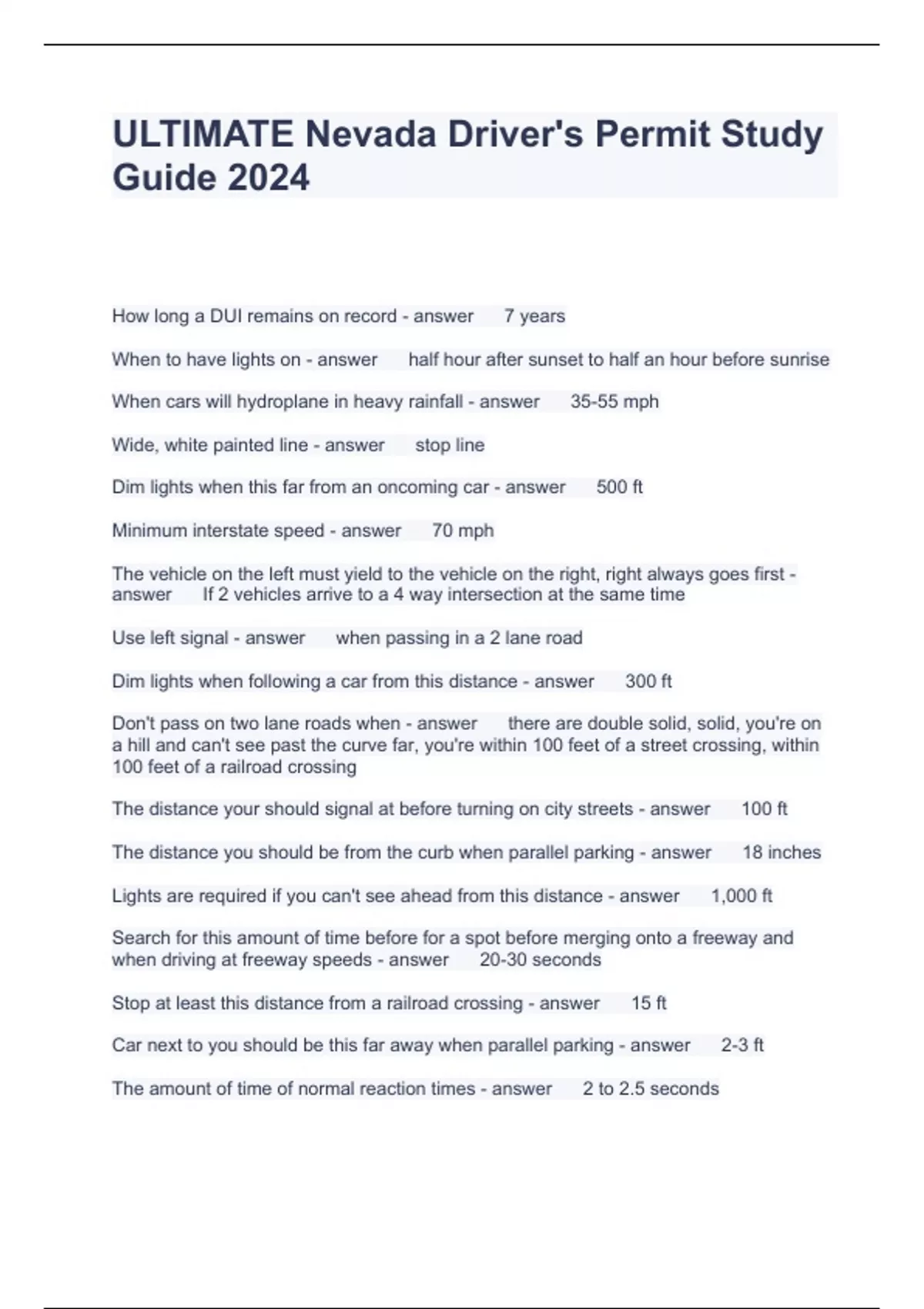 ULTIMATE Nevada Driver's Permit Study Guide 2024

How long a DUI remains on record - answer 7 years

When to have lights on - answer half hour after sunset to half an hour before sunrise

When cars will hydroplane in heavy rainfall - answer 35-55 mph

Wide, white painted line - answer stop line

Dim lights when this far from an oncoming car - answer 500 ft

Minimum interstate speed - answer 70 mph

The vehicle on the left must yield to the vehicle on the right, right always goes first - answer If 2 vehicles arrive to a 4 way intersection at the same time

Use left signal - answer when passing in a 2 lane road

Dim lights when following a car from this distance - answer 300 ft

Don't pass on two lane roads when - answer there are double solid, solid, you're on a hill and can't see past the curve far, you're within 100 feet of a street crossing, within 100 feet of a railroad crossing

The distance your should signal at before turning on city streets - answer 100 ft

The distance you should be from the curb when parallel parking - answer 18 inches

Lights are required if you can't see ahead from this distance - answer 1,000 ft

Search for this amount of time before for a spot before merging onto a freeway and when driving at freeway speeds - answer 20-30 seconds

Stop at least this distance from a railroad crossing - answer 15 ft

Car next to you should be this far away when parallel parking - answer 2-3 ft

The amount of time of normal reaction times - answer 2 to 2.5 seconds